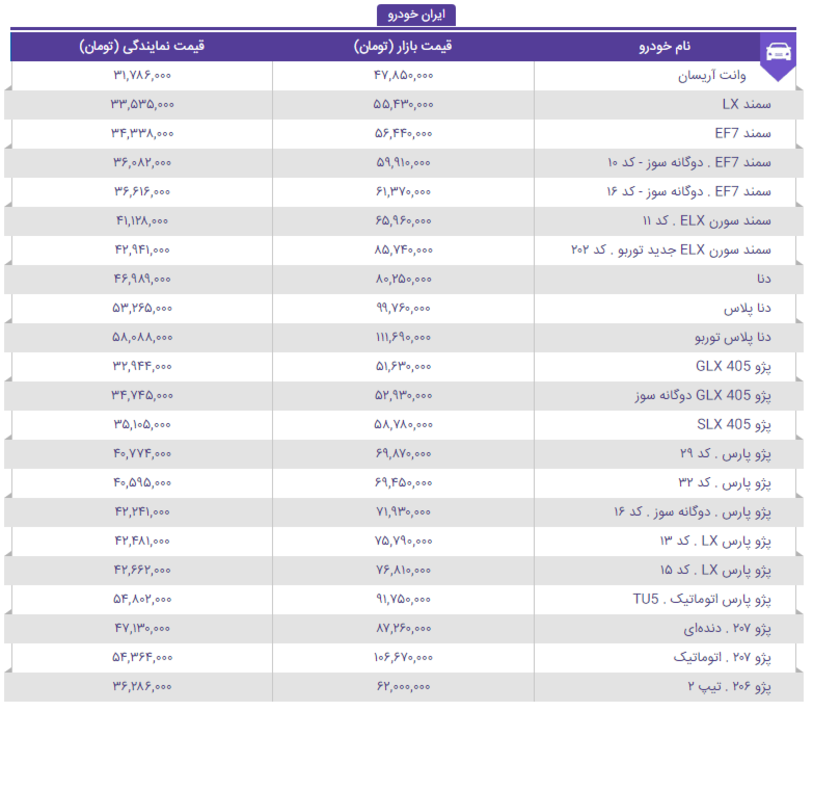 ایران خودرو

| نام خودرو | قیمت بازار (تومان) | قیمت نمایندگی (تومان) |
|---|---|---|
| وانت آریسان | ۴۷,۸۵۰,۰۰۰ | ۳۱,۷۸۶,۰۰۰ |
| سمند LX | ۵۵,۴۳۰,۰۰۰ | ۳۳,۵۳۵,۰۰۰ |
| سمند EF7 | ۵۶,۴۴۰,۰۰۰ | ۳۴,۳۳۸,۰۰۰ |
| سمند EF7 . دوگانه سوز - کد ۱۰ | ۵۹,۹۱۰,۰۰۰ | ۳۶,۰۸۲,۰۰۰ |
| سمند EF7 . دوگانه سوز - کد ۱۶ | ۶۱,۳۷۰,۰۰۰ | ۳۶,۶۱۶,۰۰۰ |
| سمند سورن ELX . کد ۱۱ | ۶۵,۹۶۰,۰۰۰ | ۴۱,۱۲۸,۰۰۰ |
| سمند سورن ELX جدید توربو . کد ۲۰۲ | ۸۵,۷۴۰,۰۰۰ | ۴۲,۹۴۱,۰۰۰ |
| دنا | ۸۰,۲۵۰,۰۰۰ | ۴۶,۹۸۹,۰۰۰ |
| دنا پلاس | ۹۹,۷۶۰,۰۰۰ | ۵۳,۲۶۵,۰۰۰ |
| دنا پلاس توربو | ۱۱۱,۶۹۰,۰۰۰ | ۵۸,۰۸۸,۰۰۰ |
| پژو GLX 405 | ۵۱,۶۳۰,۰۰۰ | ۳۲,۹۴۴,۰۰۰ |
| پژو GLX 405 دوگانه سوز | ۵۲,۹۳۰,۰۰۰ | ۳۴,۷۴۵,۰۰۰ |
| پژو SLX 405 | ۵۸,۷۸۰,۰۰۰ | ۳۵,۱۰۵,۰۰۰ |
| پژو پارس . کد ۲۹ | ۶۹,۸۷۰,۰۰۰ | ۴۰,۷۷۴,۰۰۰ |
| پژو پارس . کد ۳۲ | ۶۹,۴۵۰,۰۰۰ | ۴۰,۵۹۵,۰۰۰ |
| پژو پارس . دوگانه سوز . کد ۱۶ | ۷۱,۹۳۰,۰۰۰ | ۴۲,۲۴۱,۰۰۰ |
| پژو پارس LX . کد ۱۳ | ۷۵,۷۹۰,۰۰۰ | ۴۲,۴۸۱,۰۰۰ |
| پژو پارس LX . کد ۱۵ | ۷۶,۸۱۰,۰۰۰ | ۴۲,۶۶۲,۰۰۰ |
| پژو پارس اتوماتیک . TU5 | ۹۱,۷۵۰,۰۰۰ | ۵۴,۸۰۲,۰۰۰ |
| پژو ۲۰۷ . دنده‌ای | ۸۷,۲۶۰,۰۰۰ | ۴۷,۱۳۰,۰۰۰ |
| پژو ۲۰۷ . اتوماتیک | ۱۰۶,۶۷۰,۰۰۰ | ۵۴,۳۶۴,۰۰۰ |
| پژو ۲۰۶ . تیپ ۲ | ۶۲,۰۰۰,۰۰۰ | ۳۶,۲۸۶,۰۰۰ |